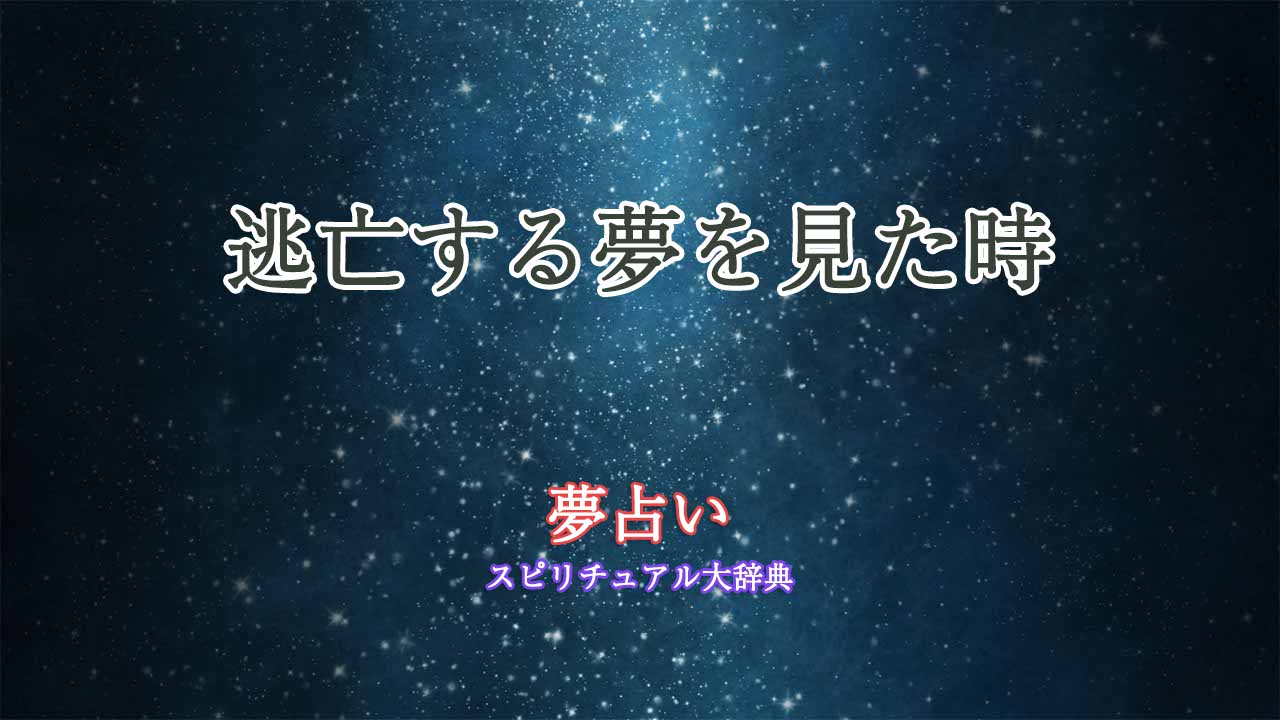 逃亡する夢を見た時

夢占い
スピリチュアル大辞典